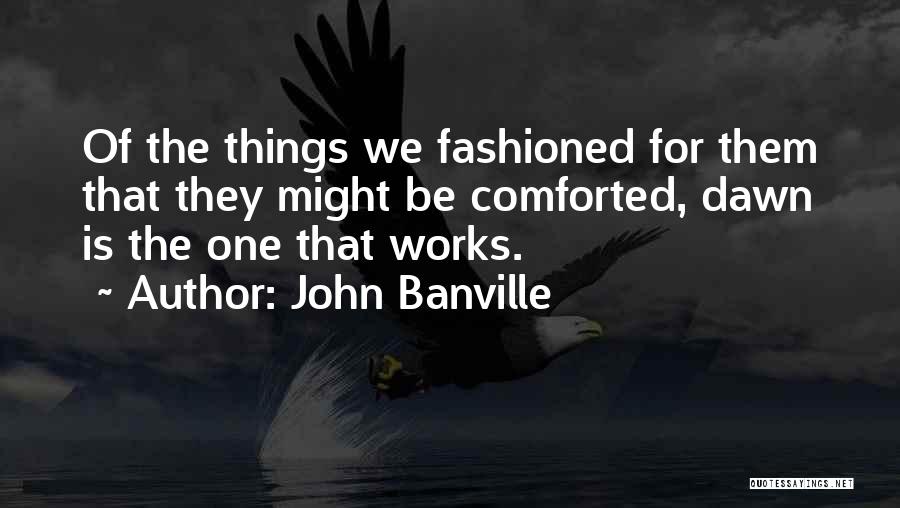 Of the things we fashioned for them that they might be comforted, dawn is the one that works.

~ Author: John Banville

QUOTESSAYINGS.NET